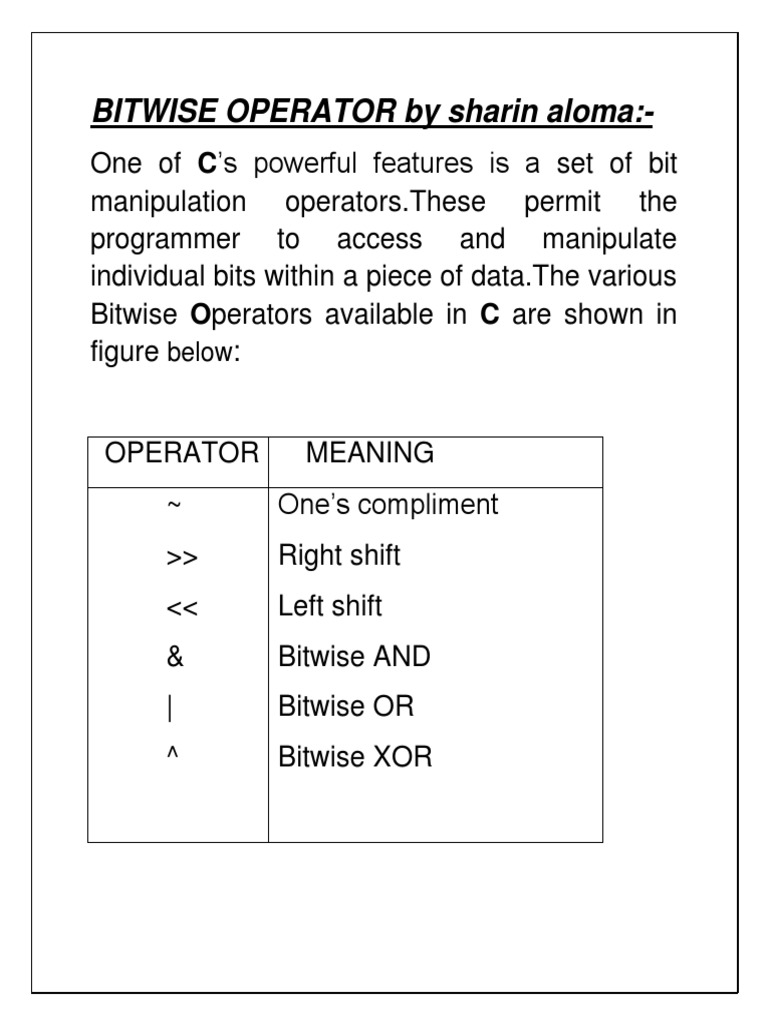 BITWISE OPERATOR by sharin aloma:-

One of C's powerful features is a set of bit manipulation operators.These permit the programmer to access and manipulate individual bits within a piece of data.The various Bitwise Operators available in C are shown in figure below:

| OPERATOR | MEANING |
|---|---|
| ~ | One's compliment |
| >> | Right shift |
| << | Left shift |
| & | Bitwise AND |
| \| | Bitwise OR |
| ^ | Bitwise XOR |